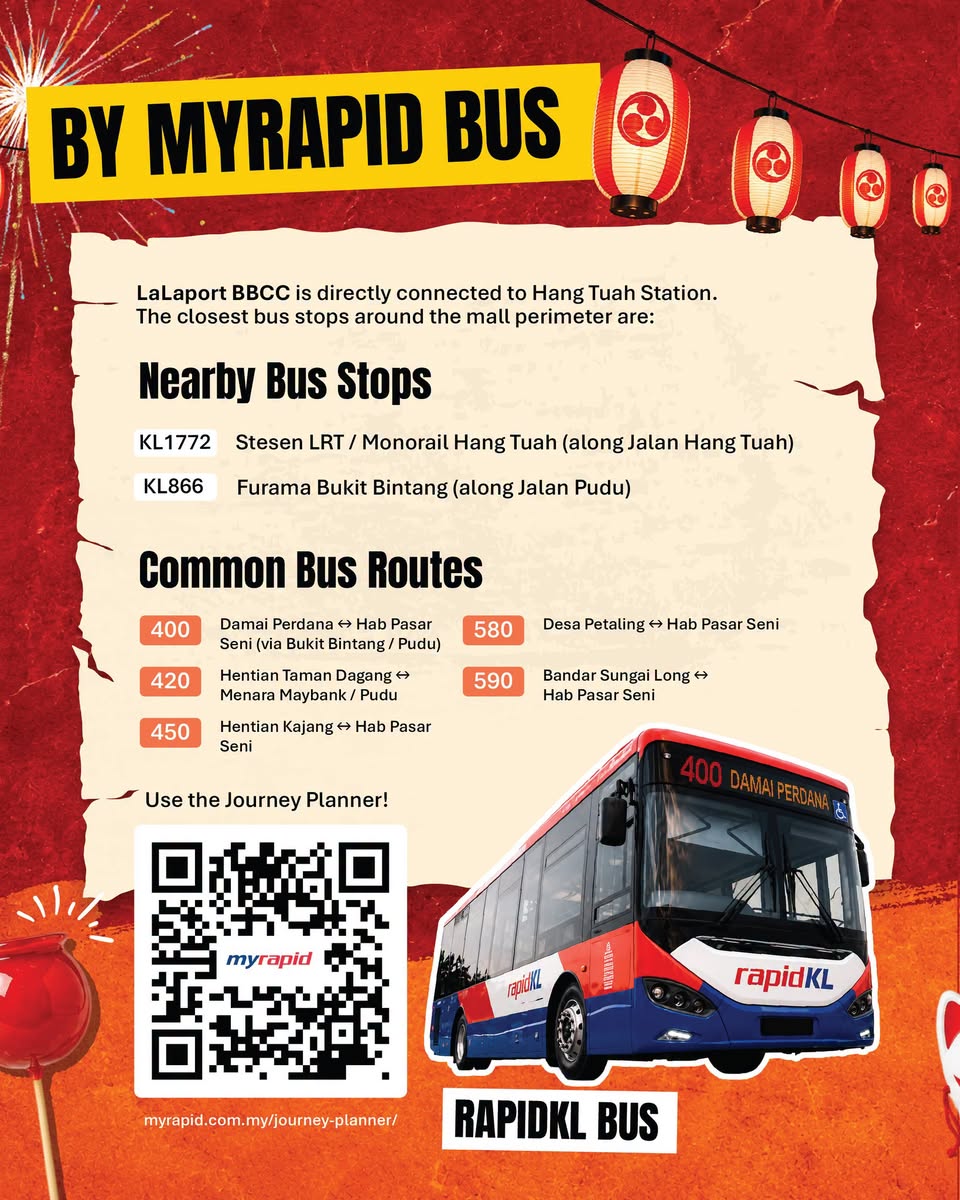 BY MYRAPID BUS

LaLaport BBCC is directly connected to Hang Tuah Station. The closest bus stops around the mall perimeter are:

Nearby Bus Stops

KL1772 Stesen LRT / Monorail Hang Tuah (along Jalan Hang Tuah)

KL866 Furama Bukit Bintang (along Jalan Pudu)

Common Bus Routes

400 Damai Perdana ↔ Hab Pasar Seni (via Bukit Bintang / Pudu)

420 Hentian Taman Dagang ↔ Menara Maybank / Pudu

450 Hentian Kajang ↔ Hab Pasar Seni

580 Desa Petaling ↔ Hab Pasar Seni

590 Bandar Sungai Long ↔ Hab Pasar Seni

Use the Journey Planner!

myrapid

myrapid.com.my/journey-planner/

400 DAMAI PERDANA

rapidKL

rapidKL

RAPIDKL BUS